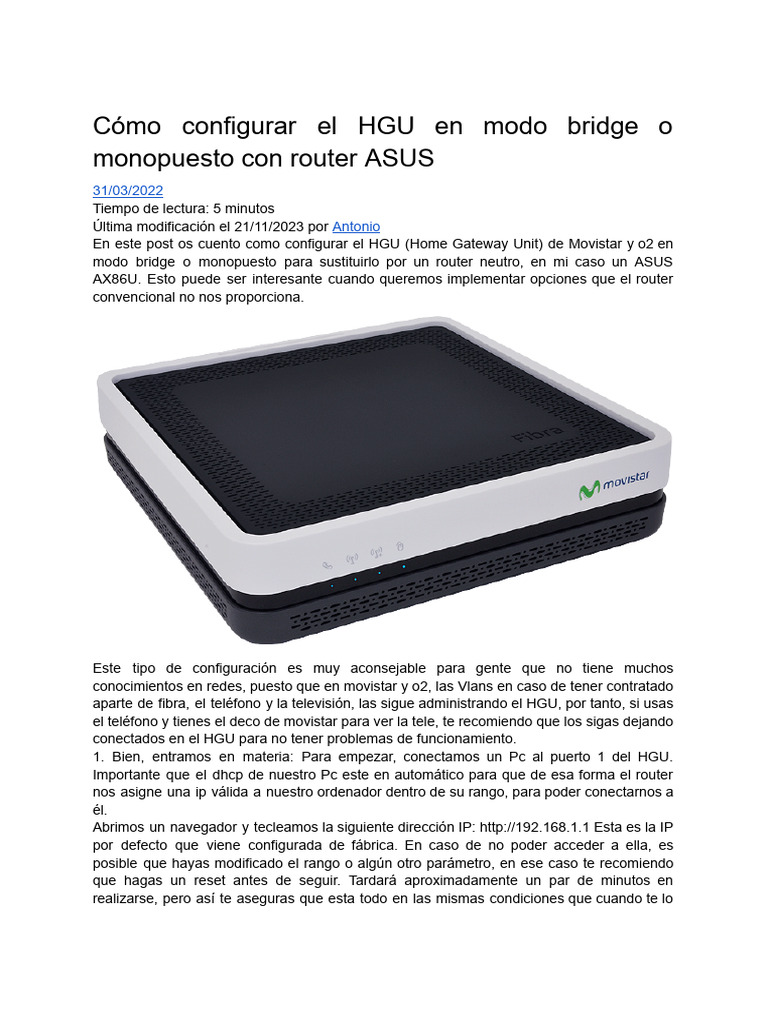 Cómo configurar el HGU en modo bridge o monopuesto con router ASUS

31/03/2022
Tiempo de lectura: 5 minutos
Última modificación el 21/11/2023 por Antonio
En este post os cuento como configurar el HGU (Home Gateway Unit) de Movistar y o2 en modo bridge o monopuesto para sustituirlo por un router neutro, en mi caso un ASUS AX86U. Esto puede ser interesante cuando queremos implementar opciones que el router convencional no nos proporciona.

Fibra
movistar

Este tipo de configuración es muy aconsejable para gente que no tiene muchos conocimientos en redes, puesto que en movistar y o2, las Vlans en caso de tener contratado aparte de fibra, el teléfono y la televisión, las sigue administrando el HGU, por tanto, si usas el teléfono y tienes el deco de movistar para ver la tele, te recomiendo que los sigas dejando conectados en el HGU para no tener problemas de funcionamiento.
1. Bien, entramos en materia: Para empezar, conectamos un Pc al puerto 1 del HGU. Importante que el dhcp de nuestro Pc este en automático para que de esa forma el router nos asigne una ip válida a nuestro ordenador dentro de su rango, para poder conectarnos a él.
Abrimos un navegador y tecleamos la siguiente dirección IP: http://192.168.1.1 Esta es la IP por defecto que viene configurada de fábrica. En caso de no poder acceder a ella, es posible que hayas modificado el rango o algún otro parámetro, en ese caso te recomiendo que hagas un reset antes de seguir. Tardará aproximadamente un par de minutos en realizarse, pero así te aseguras que esta todo en las mismas condiciones que cuando te lo